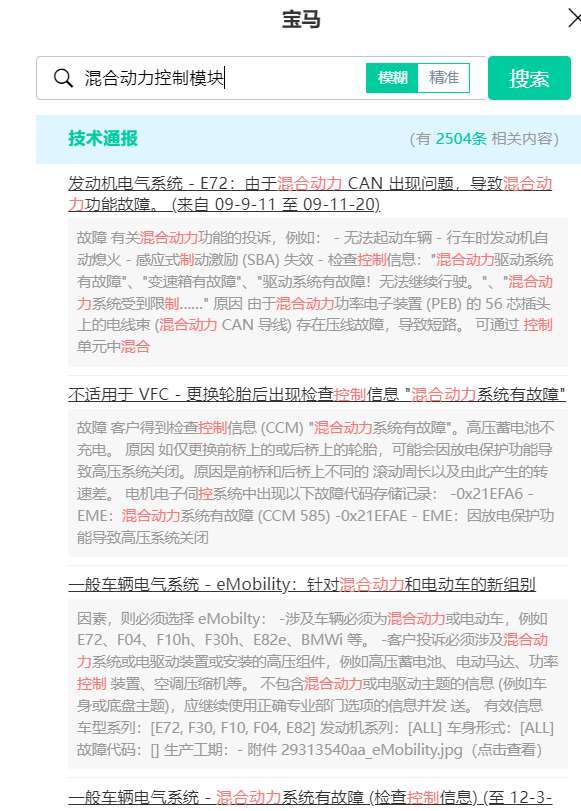 宝马

混合动力控制模块

模糊 精准

搜索

技术通报

(有 2504条 相关内容)

发动机电气系统 - E72：由于混合动力 CAN 出现问题，导致混合动力功能故障。 (来自 09-9-11 至 09-11-20)

故障 有关混合动力功能的投诉，例如： - 无法起动车辆 - 行车时发动机自动熄火 - 感应式制动激励 (SBA) 失效 - 检查控制信息："混合动力驱动系统有故障"、"变速箱有故障"、"驱动系统有故障！无法继续行驶。"、"混合动力系统受到限制......" 原因 由于混合动力功率电子装置 (PEB) 的 56 芯插头上的电线束 (混合动力 CAN 导线) 存在压线故障，导致短路。 可通过 控制单元中混合

不适用于 VFC - 更换轮胎后出现检查控制信息 "混合动力系统有故障"

故障 客户得到检查控制信息 (CCM) "混合动力系统有故障"。高压蓄电池不充电。 原因 如仅更换前桥上的或后桥上的轮胎，可能会因放电保护功能导致高压系统关闭。原因是前桥和后桥上不同的 滚动周长以及由此产生的转速差。 电机电子伺控系统中出现以下故障代码存储记录： -0x21EFA6 - EME：混合动力系统有故障 (CCM 585) -0x21EFAE - EME：因放电保护功能导致高压系统关闭

一般车辆电气系统 - eMobility：针对混合动力和电动车的新组别

因素，则必须选择 eMobilty： -涉及车辆必须为混合动力或电动车，例如 E72、F04、F10h、F30h、E82e、BMWi 等。 -客户投诉必须涉及混合动力系统或电驱动装置或安装的高压组件，例如高压蓄电池、电动马达、功率控制 装置、空调压缩机等。 不包含混合动力或电驱动主题的信息 (例如车身或底盘主题)，应继续使用正确专业部门选项的信息并发 送。 有效信息 车型系列：[E72, F30, F10, F04, E82] 发动机系列：[ALL] 车身形式：[ALL] 故障代码：[] 生产工期：- 附件 29313540aa_eMobility.jpg（点击查看）

一般车辆电气系统 - 混合动力系统有故障 (检查控制信息) (至 12-3-